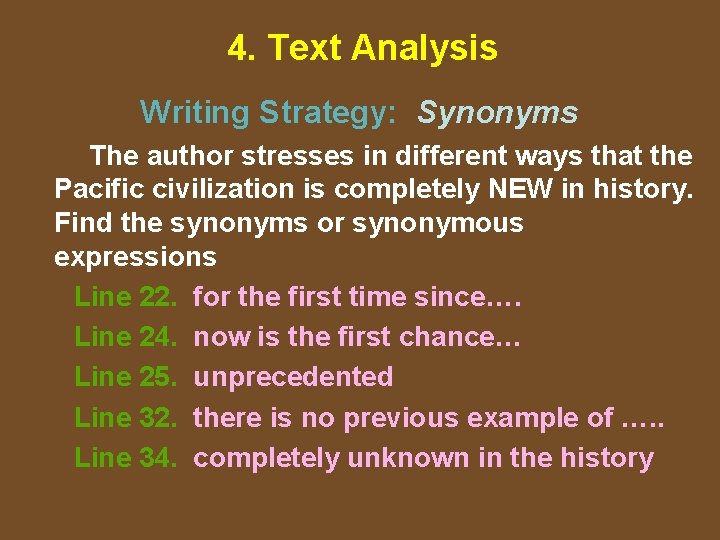 4. Text Analysis

Writing Strategy: Synonyms

The author stresses in different ways that the Pacific civilization is completely NEW in history. Find the synonyms or synonymous expressions

Line 22. for the first time since….
Line 24. now is the first chance…
Line 25. unprecedented
Line 32. there is no previous example of …..
Line 34. completely unknown in the history